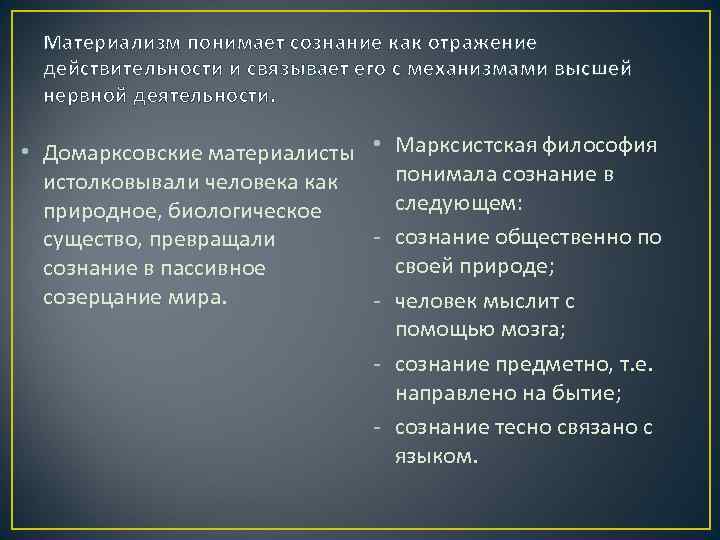 Материализм понимает сознание как отражение действительности и связывает его с механизмами высшей нервной деятельности.

• Домарксовские материалисты истолковывали человека как природное, биологическое существо, превращали сознание в пассивное созерцание мира.

• Марксистская философия понимала сознание в следующем:
- сознание общественно по своей природе;
- человек мыслит с помощью мозга;
- сознание предметно, т.е. направлено на бытие;
- сознание тесно связано с языком.